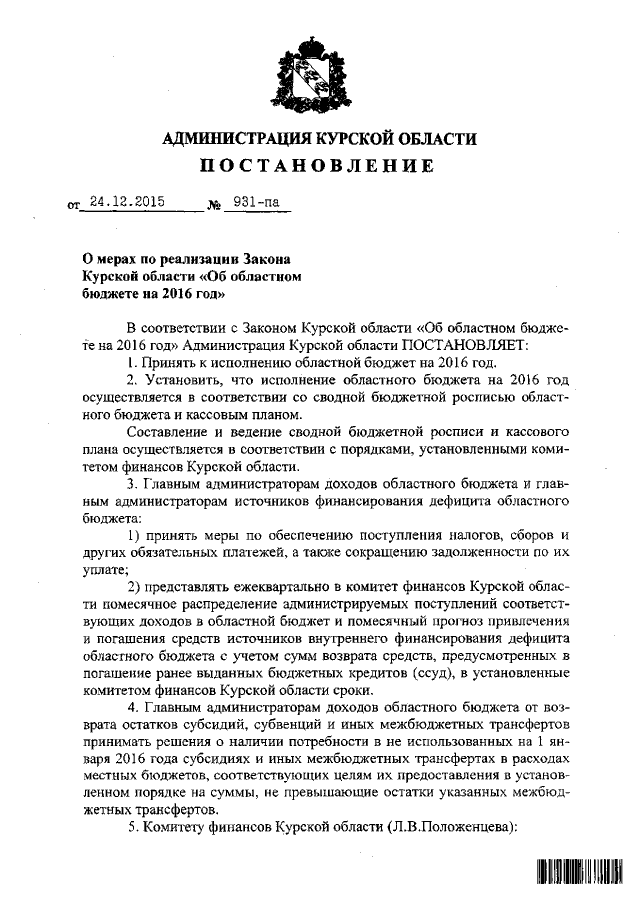 АДМИНИСТРАЦИЯ КУРСКОЙ ОБЛАСТИ
ПОСТАНОВЛЕНИЕ

от 24.12.2015 № 931-па

О мерах по реализации Закона Курской области «Об областном бюджете на 2016 год»

В соответствии с Законом Курской области «Об областном бюджете на 2016 год» Администрация Курской области ПОСТАНОВЛЯЕТ:

1. Принять к исполнению областной бюджет на 2016 год.

2. Установить, что исполнение областного бюджета на 2016 год осуществляется в соответствии со сводной бюджетной росписью областного бюджета и кассовым планом.

Составление и ведение сводной бюджетной росписи и кассового плана осуществляется в соответствии с порядками, установленными комитетом финансов Курской области.

3. Главным администраторам доходов областного бюджета и главным администраторам источников финансирования дефицита областного бюджета:

1) принять меры по обеспечению поступления налогов, сборов и других обязательных платежей, а также сокращению задолженности по их уплате;

2) представлять ежеквартально в комитет финансов Курской области помесячное распределение администрируемых поступлений соответствующих доходов в областной бюджет и помесячный прогноз привлечения и погашения средств источников внутреннего финансирования дефицита областного бюджета с учетом сумм возврата средств, предусмотренных в погашение ранее выданных бюджетных кредитов (ссуд), в установленные комитетом финансов Курской области сроки.

4. Главным администраторам доходов областного бюджета от возврата остатков субсидий, субвенций и иных межбюджетных трансфертов принимать решения о наличии потребности в не использованных на 1 января 2016 года субсидиях и иных межбюджетных трансфертах в расходах местных бюджетов, соответствующих целям их предоставления в установленном порядке на суммы, не превышающие остатки указанных межбюджетных трансфертов.

5. Комитету финансов Курской области (Л.В.Положенцева):